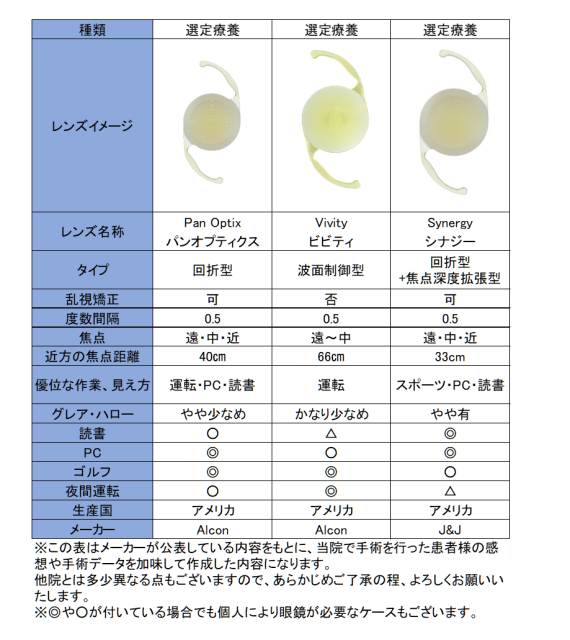 | 種類 | 選定療養 | 選定療養 | 選定療養 |
|---|---|---|---|
| レンズイメージ | | | |
| レンズ名称 | Pan Optix パンオプティクス | Vivity ビビティ | Synergy シナジー |
| タイプ | 回折型 | 波面制御型 | 回折型 +焦点深度拡張型 |
| 乱視矯正 | 可 | 否 | 可 |
| 度数間隔 | 0.5 | 0.5 | 0.5 |
| 焦点 | 遠・中・近 | 遠～中 | 遠・中・近 |
| 近方の焦点距離 | 40cm | 66cm | 33cm |
| 優位な作業、見え方 | 運転・PC・読書 | 運転 | スポーツ・PC・読書 |
| グレア・ハロー | やや少なめ | かなり少なめ | やや有 |
| 読書 | ○ | △ | ◎ |
| PC | ◎ | ○ | ◎ |
| ゴルフ | ◎ | ◎ | ○ |
| 夜間運転 | ○ | ◎ | △ |
| 生産国 | アメリカ | アメリカ | アメリカ |
| メーカー | Alcon | Alcon | J&J |

※この表はメーカーが公表している内容をもとに、当院で手術を行った患者様の感想や手術データを加味して作成した内容になります。
他院とは多少異なる点もございますので、あらかじめご了承の程、よろしくお願いいたします。
※◎や○が付いている場合でも個人により眼鏡が必要なケースもございます。